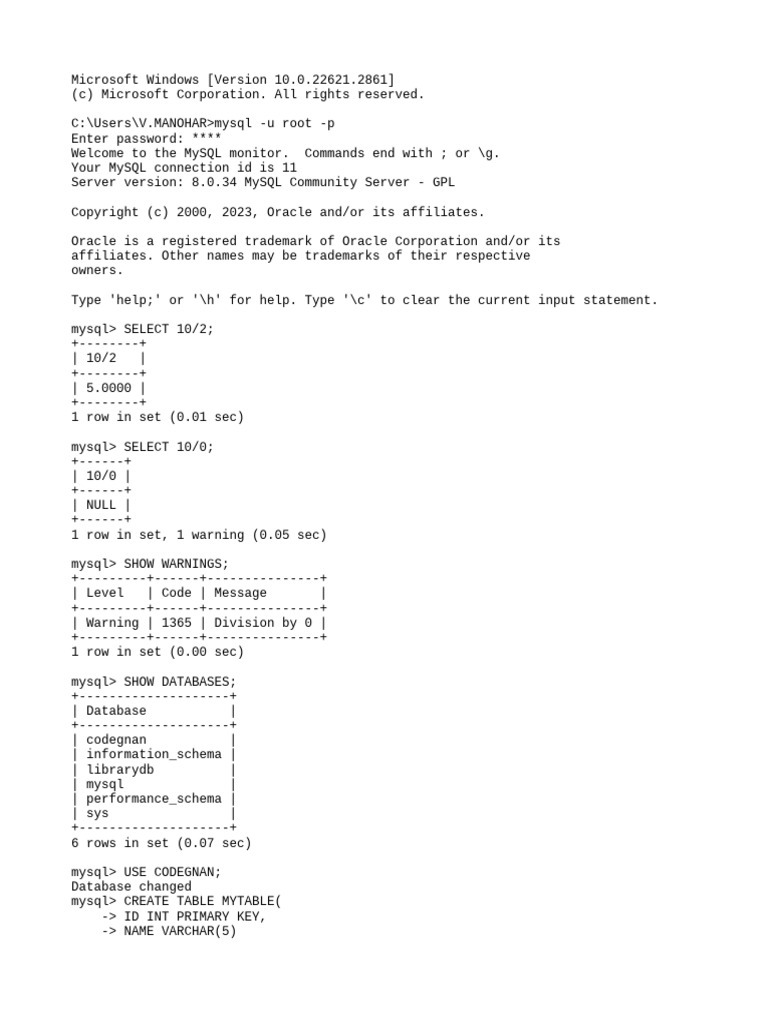 Microsoft Windows [Version 10.0.22621.2861]
(c) Microsoft Corporation. All rights reserved.

C:\Users\V.MANOHAR>mysql -u root -p
Enter password: ****
Welcome to the MySQL monitor.  Commands end with ; or \g.
Your MySQL connection id is 11
Server version: 8.0.34 MySQL Community Server - GPL

Copyright (c) 2000, 2023, Oracle and/or its affiliates.

Oracle is a registered trademark of Oracle Corporation and/or its
affiliates. Other names may be trademarks of their respective
owners.

Type 'help;' or '\h' for help. Type '\c' to clear the current input statement.

mysql> SELECT 10/2;
+--------+
| 10/2   |
+--------+
| 5.0000 |
+--------+
1 row in set (0.01 sec)

mysql> SELECT 10/0;
+------+
| 10/0 |
+------+
| NULL |
+------+
1 row in set, 1 warning (0.05 sec)

mysql> SHOW WARNINGS;
+---------+------+---------------+
| Level   | Code | Message       |
+---------+------+---------------+
| Warning | 1365 | Division by 0 |
+---------+------+---------------+
1 row in set (0.00 sec)

mysql> SHOW DATABASES;
+--------------------+
| Database           |
+--------------------+
| codegnan           |
| information_schema |
| librarydb          |
| mysql              |
| performance_schema |
| sys                |
+--------------------+
6 rows in set (0.07 sec)

mysql> USE CODEGNAN;
Database changed
mysql> CREATE TABLE MYTABLE(
    -> ID INT PRIMARY KEY,
    -> NAME VARCHAR(5)